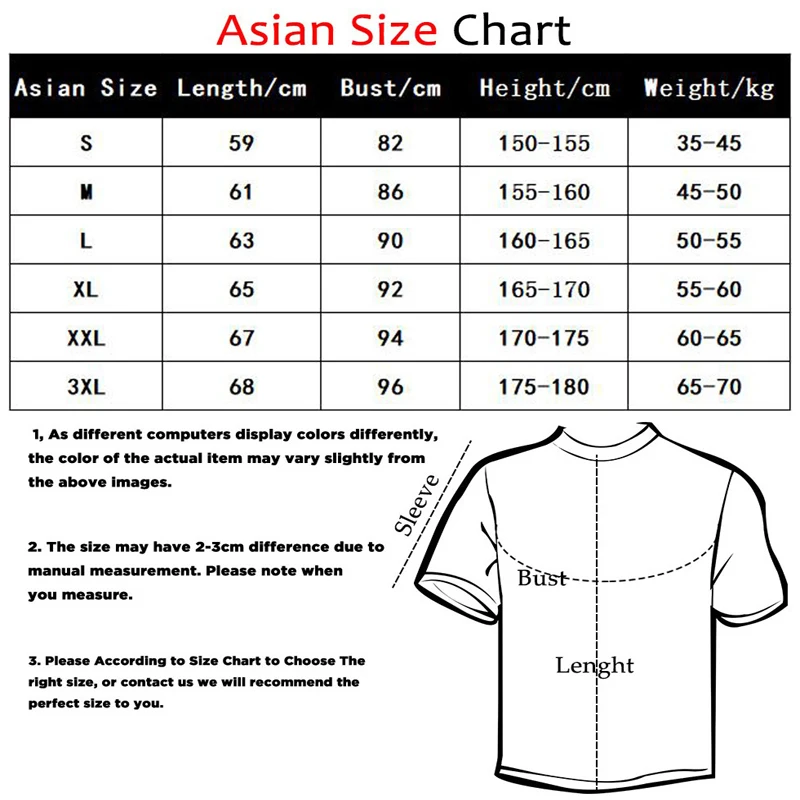 Asian Size Chart

| Asian Size | Length/cm | Bust/cm | Height/cm | Weight/kg |
|---|---|---|---|---|
| S | 59 | 82 | 150-155 | 35-45 |
| M | 61 | 86 | 155-160 | 45-50 |
| L | 63 | 90 | 160-165 | 50-55 |
| XL | 65 | 92 | 165-170 | 55-60 |
| XXL | 67 | 94 | 170-175 | 60-65 |
| 3XL | 68 | 96 | 175-180 | 65-70 |

1, As different computers display colors differently, the color of the actual item may vary slightly from the above images.

2. The size may have 2-3cm difference due to manual measurement. Please note when you measure.

3. Please According to Size Chart to Choose The right size, or contact us we will recommend the perfect size to you.

Sleeve

Bust

Lenght